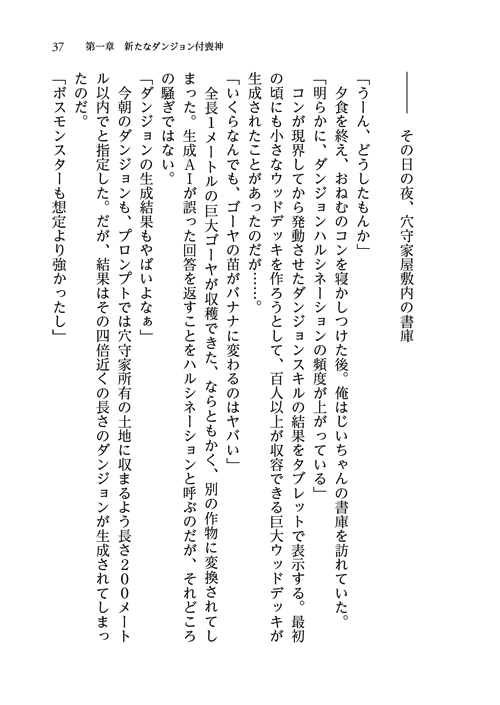 37　第一章　新たなダンジョン付喪神

――　その日の夜、穴守家屋敷内の書庫

「うーん、どうしたもんか」

夕食を終え、おねむのコンを寝かしつけた後。俺はじいちゃんの書庫を訪れていた。

「明らかに、ダンジョンハルシネーションの頻度が上がっている」

コンが現界してから発動させたダンジョンスキルの結果をタブレットで表示する。最初の頃にも小さなウッドデッキを作ろうとして、百人以上が収容できる巨大ウッドデッキが生成されたことがあったのだが……。

「いくらなんでも、ゴーヤの苗がバナナに変わるのはヤバい」

全長1メートルの巨大ゴーヤが収穫できた、ならともかく、別の作物に変換されてしまった。生成AIが誤った回答を返すことをハルシネーションと呼ぶのだが、それどころの騒ぎではない。

「ダンジョンの生成結果もやばいよなぁ」

今朝のダンジョンも、プロンプトでは穴守家所有の土地に収まるよう長さ200メートル以内でと指定した。だが、結果はその四倍近くの長さのダンジョンが生成されてしまったのだ。

「ボスモンスターも想定より強かったし」